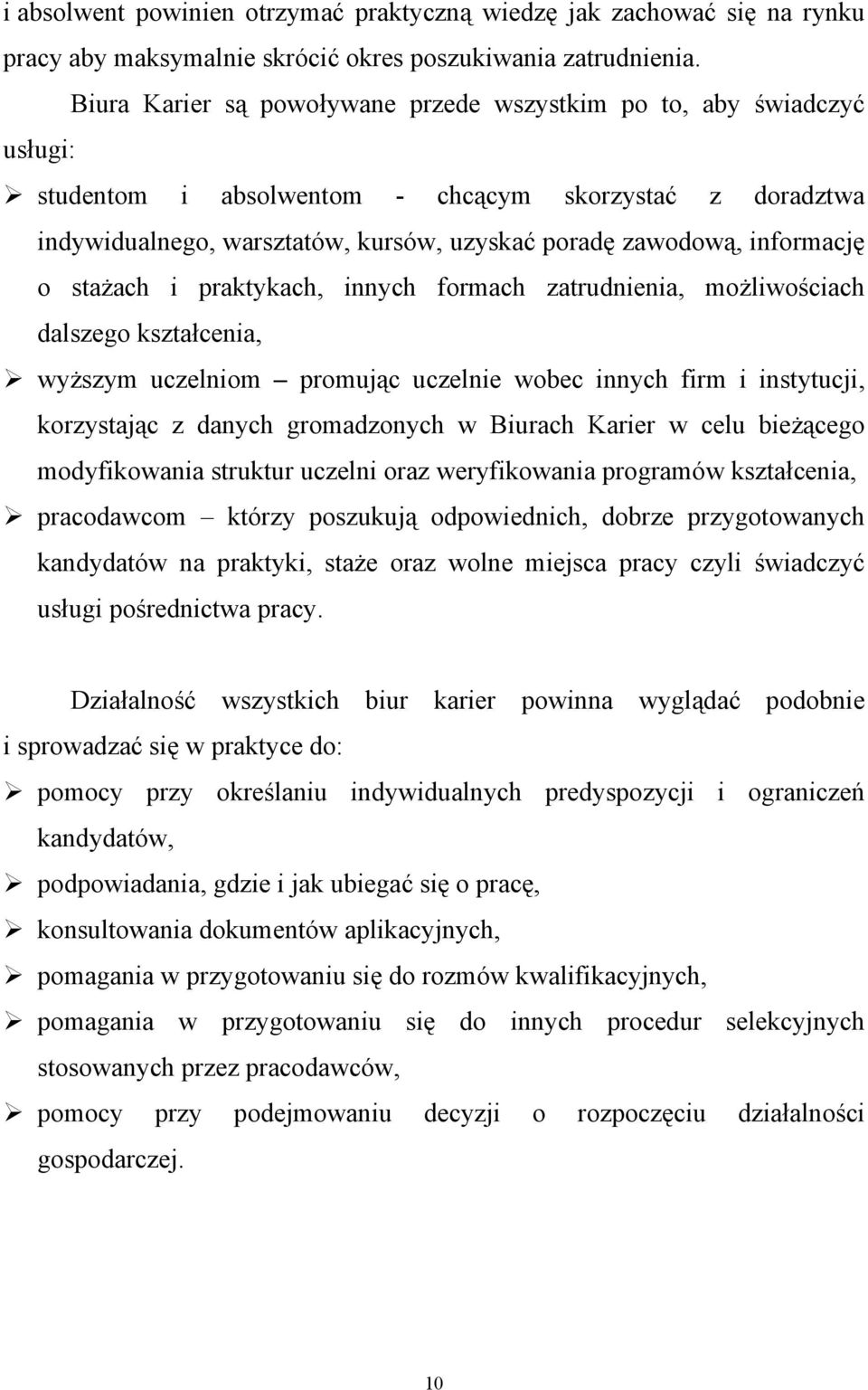 i absolwent powinien otrzymać praktyczną wiedzę jak zachować się na rynku pracy aby maksymalnie skrócić okres poszukiwania zatrudnienia.

Biura Karier są powoływane przede wszystkim po to, aby świadczyć usługi:

➢ studentom i absolwentom - chcącym skorzystać z doradztwa indywidualnego, warsztatów, kursów, uzyskać poradę zawodową, informację o stażach i praktykach, innych formach zatrudnienia, możliwościach dalszego kształcenia,

➢ wyższym uczelniom – promując uczelnie wobec innych firm i instytucji, korzystając z danych gromadzonych w Biurach Karier w celu bieżącego modyfikowania struktur uczelni oraz weryfikowania programów kształcenia,

➢ pracodawcom – którzy poszukują odpowiednich, dobrze przygotowanych kandydatów na praktyki, staże oraz wolne miejsca pracy czyli świadczyć usługi pośrednictwa pracy.

Działalność wszystkich biur karier powinna wyglądać podobnie i sprowadzać się w praktyce do:

➢ pomocy przy określaniu indywidualnych predyspozycji i ograniczeń kandydatów,

➢ podpowiadania, gdzie i jak ubiegać się o pracę,

➢ konsultowania dokumentów aplikacyjnych,

➢ pomagania w przygotowaniu się do rozmów kwalifikacyjnych,

➢ pomagania w przygotowaniu się do innych procedur selekcyjnych stosowanych przez pracodawców,

➢ pomocy przy podejmowaniu decyzji o rozpoczęciu działalności gospodarczej.

10